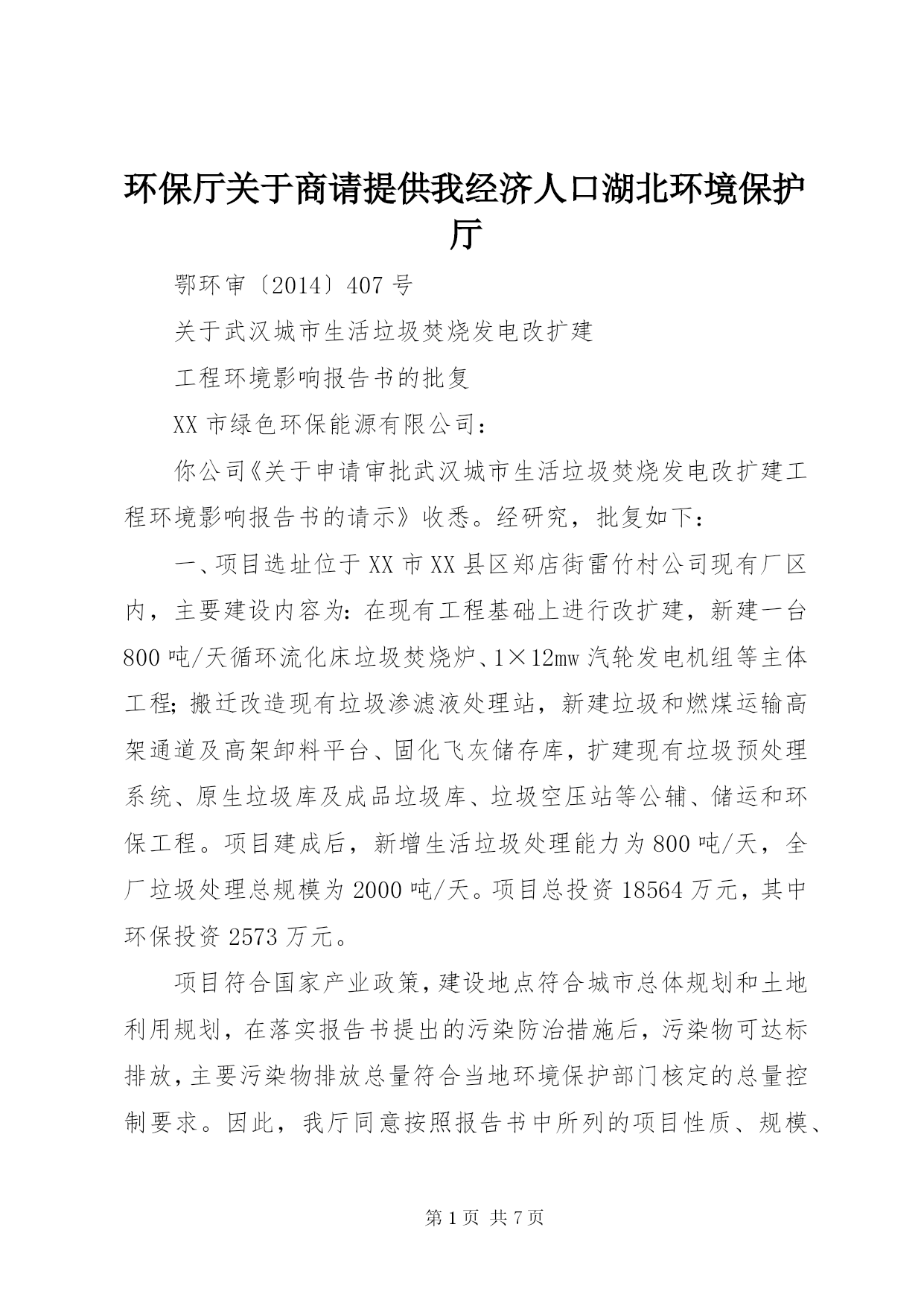 环保厅关于商请提供我经济人口湖北环境保护厅

鄂环审〔2014〕407号

关于武汉城市生活垃圾焚烧发电改扩建

工程环境影响报告书的批复

XX市绿色环保能源有限公司：

你公司《关于申请审批武汉城市生活垃圾焚烧发电改扩建工程环境影响报告书的请示》收悉。经研究，批复如下：

一、项目选址位于XX市XX县区郑店街雷竹村公司现有厂区内，主要建设内容为：在现有工程基础上进行改扩建，新建一台800吨/天循环流化床垃圾焚烧炉、1×12mw汽轮发电机组等主体工程；搬迁改造现有垃圾渗滤液处理站，新建垃圾和燃煤运输高架通道及高架卸料平台、固化飞灰储存库，扩建现有垃圾预处理系统、原生垃圾库及成品垃圾库、垃圾空压站等公辅、储运和环保工程。项目建成后，新增生活垃圾处理能力为800吨/天，全厂垃圾处理总规模为2000吨/天。项目总投资18564万元，其中环保投资2573万元。

项目符合国家产业政策，建设地点符合城市总体规划和土地利用规划，在落实报告书提出的污染防治措施后，污染物可达标排放，主要污染物排放总量符合当地环境保护部门核定的总量控制要求。因此，我厅同意按照报告书中所列的项目性质、规模、

第1页 共7页